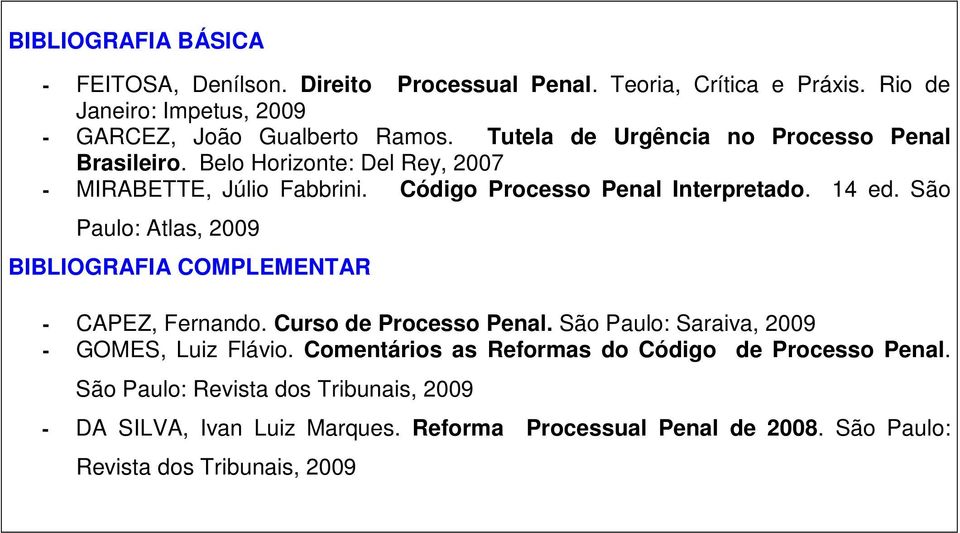 BIBLIOGRAFIA BÁSICA

- FEITOSA, Denílson. Direito Processual Penal. Teoria, Crítica e Práxis. Rio de Janeiro: Impetus, 2009
- GARCEZ, João Gualberto Ramos. Tutela de Urgência no Processo Penal Brasileiro. Belo Horizonte: Del Rey, 2007
- MIRABETTE, Júlio Fabbrini. Código Processo Penal Interpretado. 14 ed. São Paulo: Atlas, 2009

BIBLIOGRAFIA COMPLEMENTAR

- CAPEZ, Fernando. Curso de Processo Penal. São Paulo: Saraiva, 2009
- GOMES, Luiz Flávio. Comentários as Reformas do Código de Processo Penal. São Paulo: Revista dos Tribunais, 2009
- DA SILVA, Ivan Luiz Marques. Reforma Processual Penal de 2008. São Paulo: Revista dos Tribunais, 2009